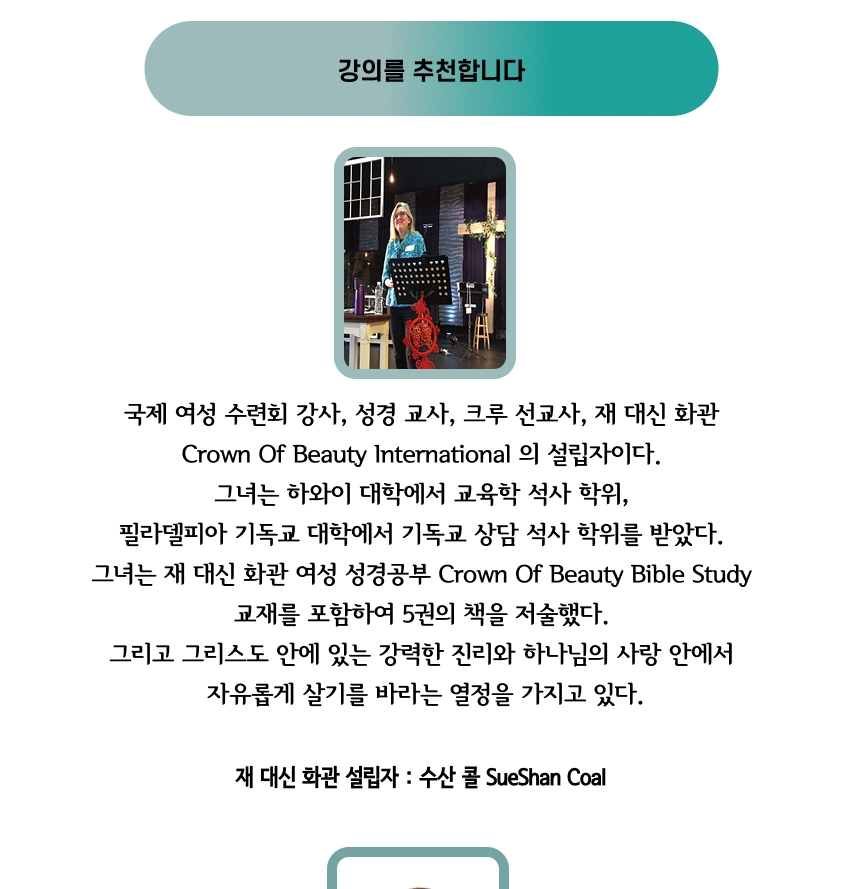 강의를 추천합니다

국제 여성 수련회 강사, 성경 교사, 크루 선교사, 재 대신 화관 Crown Of Beauty International 의 설립자이다.
그녀는 하와이 대학에서 교육학 석사 학위,
필라델피아 기독교 대학에서 기독교 상담 석사 학위를 받았다.
그녀는 재 대신 화관 여성 성경공부 Crown Of Beauty Bible Study 교재를 포함하여 5권의 책을 저술했다.
그리고 그리스도 안에 있는 강력한 진리와 하나님의 사랑 안에서 자유롭게 살기를 바라는 열정을 가지고 있다.

재 대신 화관 설립자 : 수산 콜 SueShan Coal